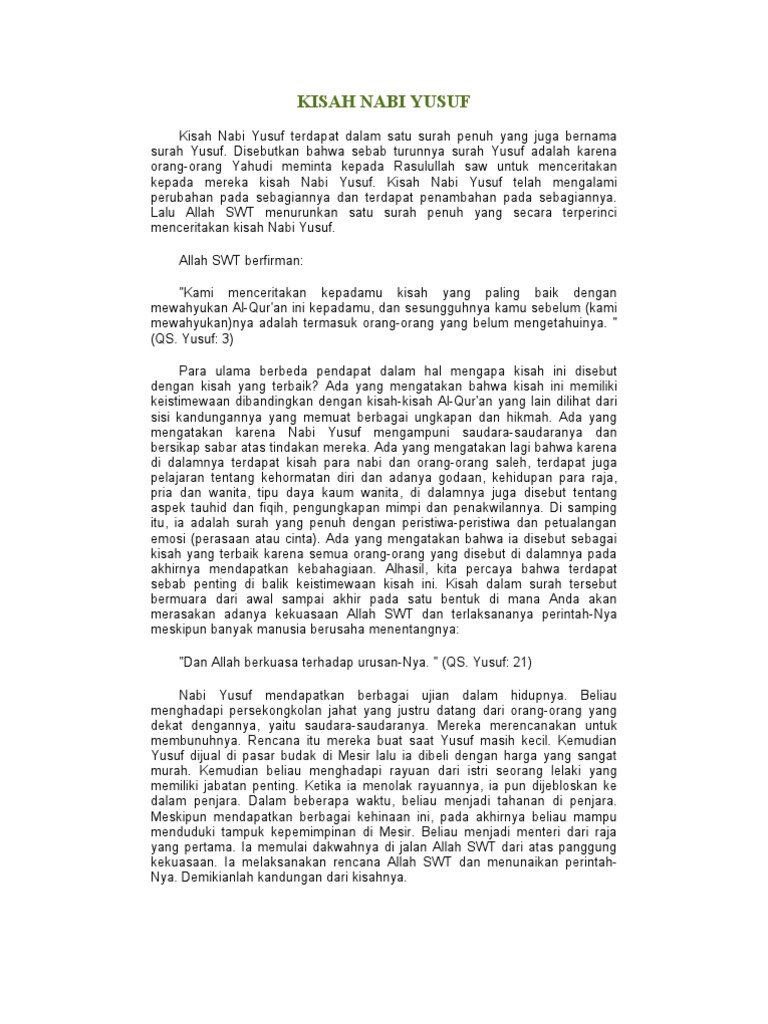 KISAH NABI YUSUF

Kisah Nabi Yusuf terdapat dalam satu surah penuh yang juga bernama surah Yusuf. Disebutkan bahwa sebab turunnya surah Yusuf adalah karena orang-orang Yahudi meminta kepada Rasulullah saw untuk menceritakan kepada mereka kisah Nabi Yusuf. Kisah Nabi Yusuf telah mengalami perubahan pada sebagiannya dan terdapat penambahan pada sebagiannya. Lalu Allah SWT menurunkan satu surah penuh yang secara terperinci menceritakan kisah Nabi Yusuf.

Allah SWT berfirman:

"Kami menceritakan kepadamu kisah yang paling baik dengan mewahyukan Al-Qur'an ini kepadamu, dan sesungguhnya kamu sebelum (kami mewahyukan)nya adalah termasuk orang-orang yang belum mengetahuinya. " (QS. Yusuf: 3)

Para ulama berbeda pendapat dalam hal mengapa kisah ini disebut dengan kisah yang terbaik? Ada yang mengatakan bahwa kisah ini memiliki keistimewaan dibandingkan dengan kisah-kisah Al-Qur'an yang lain dilihat dari sisi kandungannya yang memuat berbagai ungkapan dan hikmah. Ada yang mengatakan karena Nabi Yusuf mengampuni saudara-saudaranya dan bersikap sabar atas tindakan mereka. Ada yang mengatakan lagi bahwa karena di dalamnya terdapat kisah para nabi dan orang-orang saleh, terdapat juga pelajaran tentang kehormatan diri dan adanya godaan, kehidupan para raja, pria dan wanita, tipu daya kaum wanita, di dalamnya juga disebut tentang aspek tauhid dan fiqih, pengungkapan mimpi dan penakwilannya. Di samping itu, ia adalah surah yang penuh dengan peristiwa-peristiwa dan petualangan emosi (perasaan atau cinta). Ada yang mengatakan bahwa ia disebut sebagai kisah yang terbaik karena semua orang-orang yang disebut di dalamnya pada akhirnya mendapatkan kebahagiaan. Alhasil, kita percaya bahwa terdapat sebab penting di balik keistimewaan kisah ini. Kisah dalam surah tersebut bermuara dari awal sampai akhir pada satu bentuk di mana Anda akan merasakan adanya kekuasaan Allah SWT dan terlaksananya perintah-Nya meskipun banyak manusia berusaha menentangnya:

"Dan Allah berkuasa terhadap urusan-Nya. " (QS. Yusuf: 21)

Nabi Yusuf mendapatkan berbagai ujian dalam hidupnya. Beliau menghadapi persekongkolan jahat yang justru datang dari orang-orang yang dekat dengannya, yaitu saudara-saudaranya. Mereka merencanakan untuk membunuhnya. Rencana itu mereka buat saat Yusuf masih kecil. Kemudian Yusuf dijual di pasar budak di Mesir lalu ia dibeli dengan harga yang sangat murah. Kemudian beliau menghadapi rayuan dari istri seorang lelaki yang memiliki jabatan penting. Ketika ia menolak rayuannya, ia pun dijebloskan ke dalam penjara. Dalam beberapa waktu, beliau menjadi tahanan di penjara. Meskipun mendapatkan berbagai kehinaan ini, pada akhirnya beliau mampu menduduki tampuk kepemimpinan di Mesir. Beliau menjadi menteri dari raja yang pertama. Ia memulai dakwahnya di jalan Allah SWT dari atas panggung kekuasaan. Ia melaksanakan rencana Allah SWT dan menunaikan perintah-Nya. Demikianlah kandungan dari kisahnya.